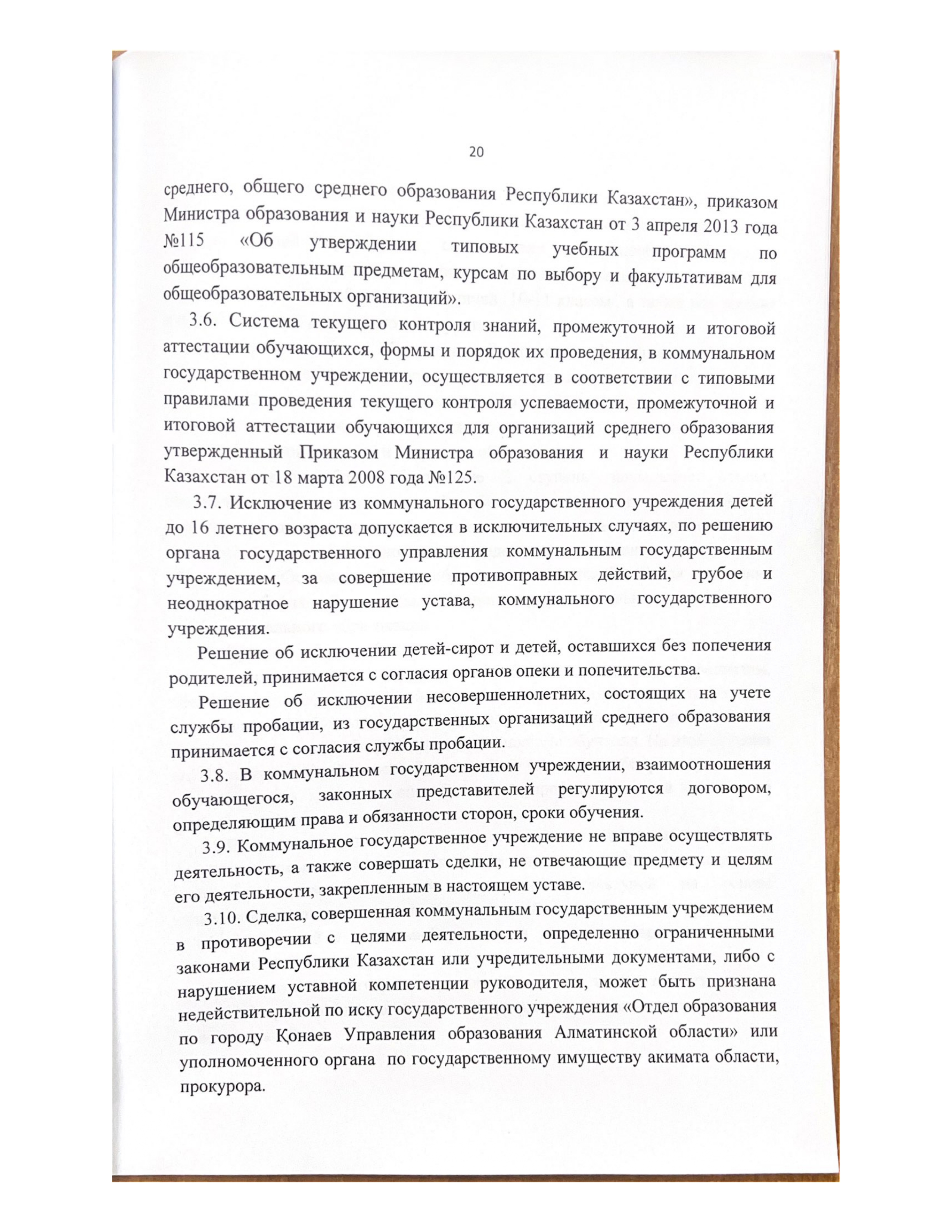 20

среднего, общего среднего образования Республики Казахстан», приказом Министра образования и науки Республики Казахстан от 3 апреля 2013 года №115 «Об утверждении типовых учебных программ по общеобразовательным предметам, курсам по выбору и факультативам для общеобразовательных организаций».

3.6. Система текущего контроля знаний, промежуточной и итоговой аттестации обучающихся, формы и порядок их проведения, в коммунальном государственном учреждении, осуществляется в соответствии с типовыми правилами проведения текущего контроля успеваемости, промежуточной и итоговой аттестации обучающихся для организаций среднего образования утвержденный Приказом Министра образования и науки Республики Казахстан от 18 марта 2008 года №125.

3.7. Исключение из коммунального государственного учреждения детей до 16 летнего возраста допускается в исключительных случаях, по решению органа государственного управления коммунальным государственным учреждением, за совершение противоправных действий, грубое и неоднократное нарушение устава, коммунального государственного учреждения.

Решение об исключении детей-сирот и детей, оставшихся без попечения родителей, принимается с согласия органов опеки и попечительства.

Решение об исключении несовершеннолетних, состоящих на учете службы пробации, из государственных организаций среднего образования принимается с согласия службы пробации.

3.8. В коммунальном государственном учреждении, взаимоотношения обучающегося, законных представителей регулируются договором, определяющим права и обязанности сторон, сроки обучения.

3.9. Коммунальное государственное учреждение не вправе осуществлять деятельность, а также совершать сделки, не отвечающие предмету и целям его деятельности, закрепленным в настоящем уставе.

3.10. Сделка, совершенная коммунальным государственным учреждением в противоречии с целями деятельности, определенно ограниченными законами Республики Казахстан или учредительными документами, либо с нарушением уставной компетенции руководителя, может быть признана недействительной по иску государственного учреждения «Отдел образования по городу Қонаев Управления образования Алматинской области» или уполномоченного органа по государственному имуществу акимата области, прокурора.